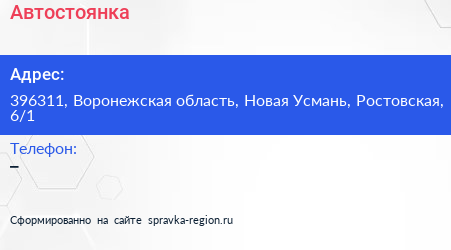 Автостоянка

Адрес:

396311, Воронежская область, Новая Усмань, Ростовская, 6/1

Телефон:

–

Сформированно на сайте spravka-region.ru